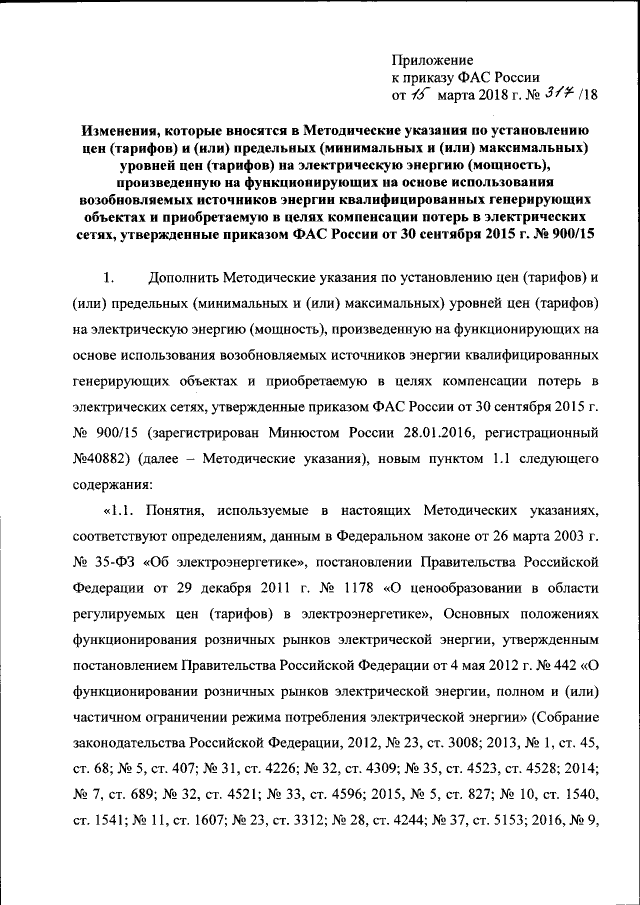 Приложение
к приказу ФАС России
от 15 марта 2018 г. № 317 /18

Изменения, которые вносятся в Методические указания по установлению цен (тарифов) и (или) предельных (минимальных и (или) максимальных) уровней цен (тарифов) на электрическую энергию (мощность), произведенную на функционирующих на основе использования возобновляемых источников энергии квалифицированных генерирующих объектах и приобретаемую в целях компенсации потерь в электрических сетях, утвержденные приказом ФАС России от 30 сентября 2015 г. № 900/15

1. Дополнить Методические указания по установлению цен (тарифов) и (или) предельных (минимальных и (или) максимальных) уровней цен (тарифов) на электрическую энергию (мощность), произведенную на функционирующих на основе использования возобновляемых источников энергии квалифицированных генерирующих объектах и приобретаемую в целях компенсации потерь в электрических сетях, утвержденные приказом ФАС России от 30 сентября 2015 г. № 900/15 (зарегистрирован Минюстом России 28.01.2016, регистрационный №40882) (далее – Методические указания), новым пунктом 1.1 следующего содержания:

«1.1. Понятия, используемые в настоящих Методических указаниях, соответствуют определениям, данным в Федеральном законе от 26 марта 2003 г. № 35-ФЗ «Об электроэнергетике», постановлении Правительства Российской Федерации от 29 декабря 2011 г. № 1178 «О ценообразовании в области регулируемых цен (тарифов) в электроэнергетике», Основных положениях функционирования розничных рынков электрической энергии, утвержденным постановлением Правительства Российской Федерации от 4 мая 2012 г. № 442 «О функционировании розничных рынков электрической энергии, полном и (или) частичном ограничении режима потребления электрической энергии» (Собрание законодательства Российской Федерации, 2012, № 23, ст. 3008; 2013, № 1, ст. 45, ст. 68; № 5, ст. 407; № 31, ст. 4226; № 32, ст. 4309; № 35, ст. 4523, ст. 4528; 2014; № 7, ст. 689; № 32, ст. 4521; № 33, ст. 4596; 2015, № 5, ст. 827; № 10, ст. 1540, ст. 1541; № 11, ст. 1607; № 23, ст. 3312; № 28, ст. 4244; № 37, ст. 5153; 2016, № 9,